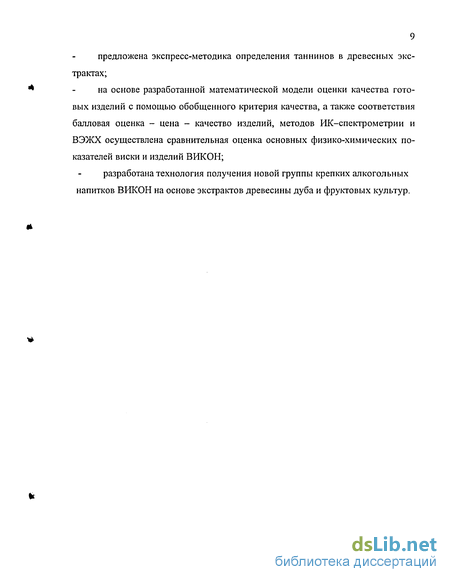 9

- предложена экспресс-методика определения таннинов в древесных экстрактах;

- на основе разработанной математической модели оценки качества готовых изделий с помощью обобщенного критерия качества, а также соответствия балловая оценка – цена – качество изделий, методов ИК–спектрометрии и ВЭЖХ осуществлена сравнительная оценка основных физико-химических показателей виски и изделий ВИКОН;

- разработана технология получения новой группы крепких алкогольных напитков ВИКОН на основе экстрактов древесины дуба и фруктовых культур.

dsLib.net
библиотека диссертаций